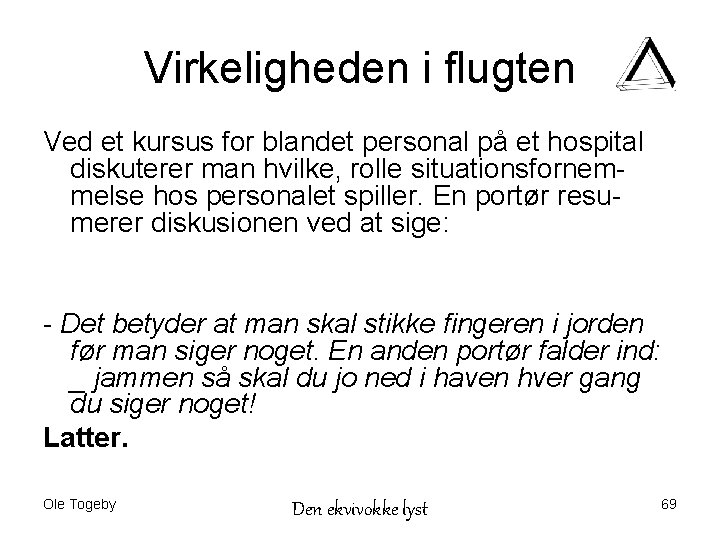 Virkeligheden i flugten

Ved et kursus for blandet personal på et hospital diskuterer man hvilke, rolle situationsfornemmelse hos personalet spiller. En portør resumerer diskusionen ved at sige:

- Det betyder at man skal stikke fingeren i jorden før man siger noget. En anden portør falder ind: _ jammen så skal du jo ned i haven hver gang du siger noget!

Latter.

Ole Togeby

Den ekvivokke lyst

69